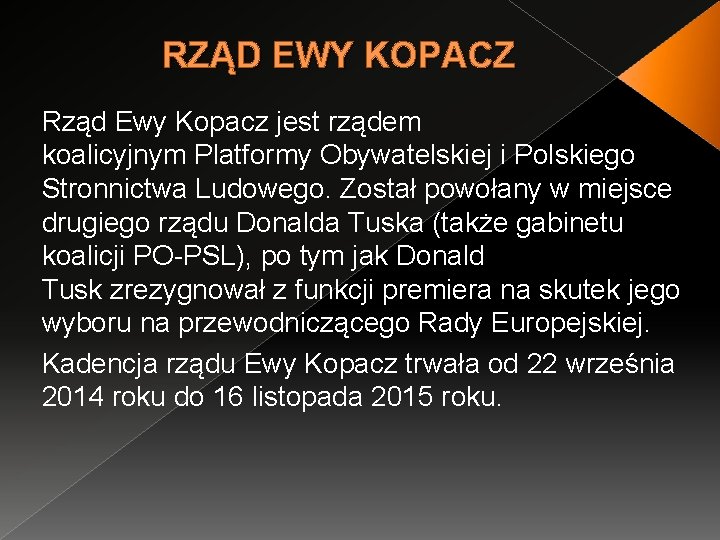 RZĄD EWY KOPACZ

Rząd Ewy Kopacz jest rządem koalicyjnym Platformy Obywatelskiej i Polskiego Stronnictwa Ludowego. Został powołany w miejsce drugiego rządu Donalda Tuska (także gabinetu koalicji PO-PSL), po tym jak Donald Tusk zrezygnował z funkcji premiera na skutek jego wyboru na przewodniczącego Rady Europejskiej.

Kadencja rządu Ewy Kopacz trwała od 22 września 2014 roku do 16 listopada 2015 roku.